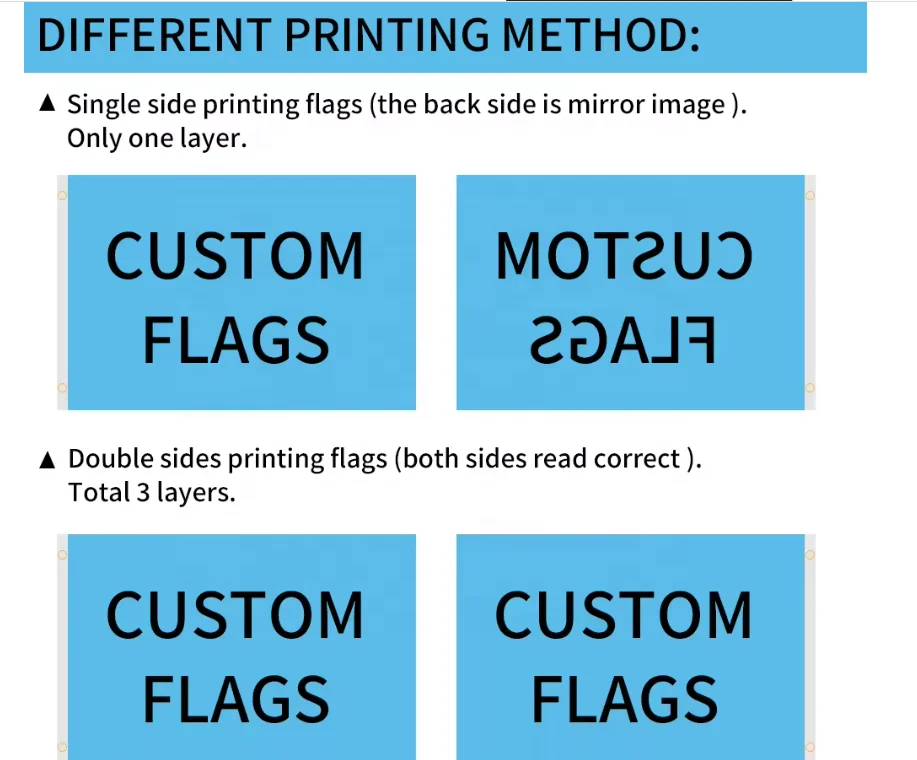 DIFFERENT PRINTING METHOD:

▲ Single side printing flags (the back side is mirror image ). Only one layer.

CUSTOM FLAGS

CUSTOM FLAGS

▲ Double sides printing flags (both sides read correct ). Total 3 layers.

CUSTOM FLAGS

CUSTOM FLAGS